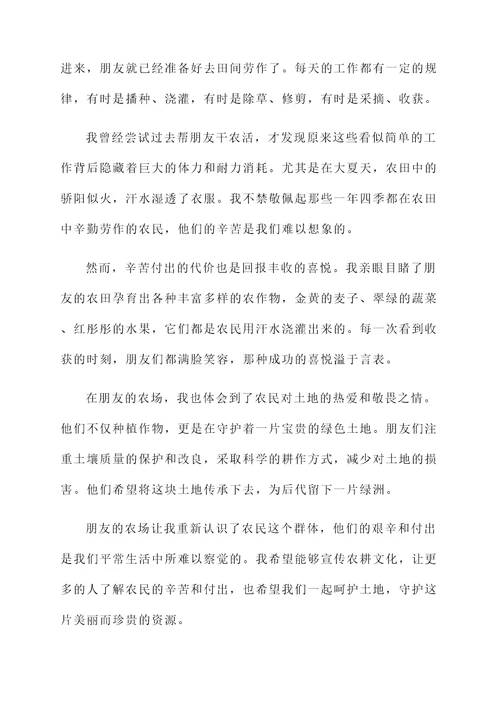 进来，朋友就已经准备好去田间劳作了。每天的工作都有一定的规律，有时是播种、浇灌，有时是除草、修剪，有时是采摘、收获。

我曾经尝试过去帮朋友干农活，才发现原来这些看似简单的工作背后隐藏着巨大的体力和耐力消耗。尤其是在大夏天，农田中的骄阳似火，汗水湿透了衣服。我不禁敬佩起那些一年四季都在农田中辛勤劳作的农民，他们的辛苦是我们难以想象的。

然而，辛苦付出的代价也是回报丰收的喜悦。我亲眼目睹了朋友的农田孕育出各种丰富多样的农作物，金黄的麦子、翠绿的蔬菜、红彤彤的水果，它们都是农民用汗水浇灌出来的。每一次看到收获的时刻，朋友们都满脸笑容，那种成功的喜悦溢于言表。

在朋友的农场，我也体会到了农民对土地的热爱和敬畏之情。他们不仅种植作物，更是在守护着一片宝贵的绿色土地。朋友们注重土壤质量的保护和改良，采取科学的耕作方式，减少对土地的损害。他们希望将这块土地传承下去，为后代留下一片绿洲。

朋友的农场让我重新认识了农民这个群体，他们的艰辛和付出是我们平常生活中所难以察觉的。我希望能够宣传农耕文化，让更多的人了解农民的辛苦和付出，也希望我们一起呵护土地，守护这片美丽而珍贵的资源。